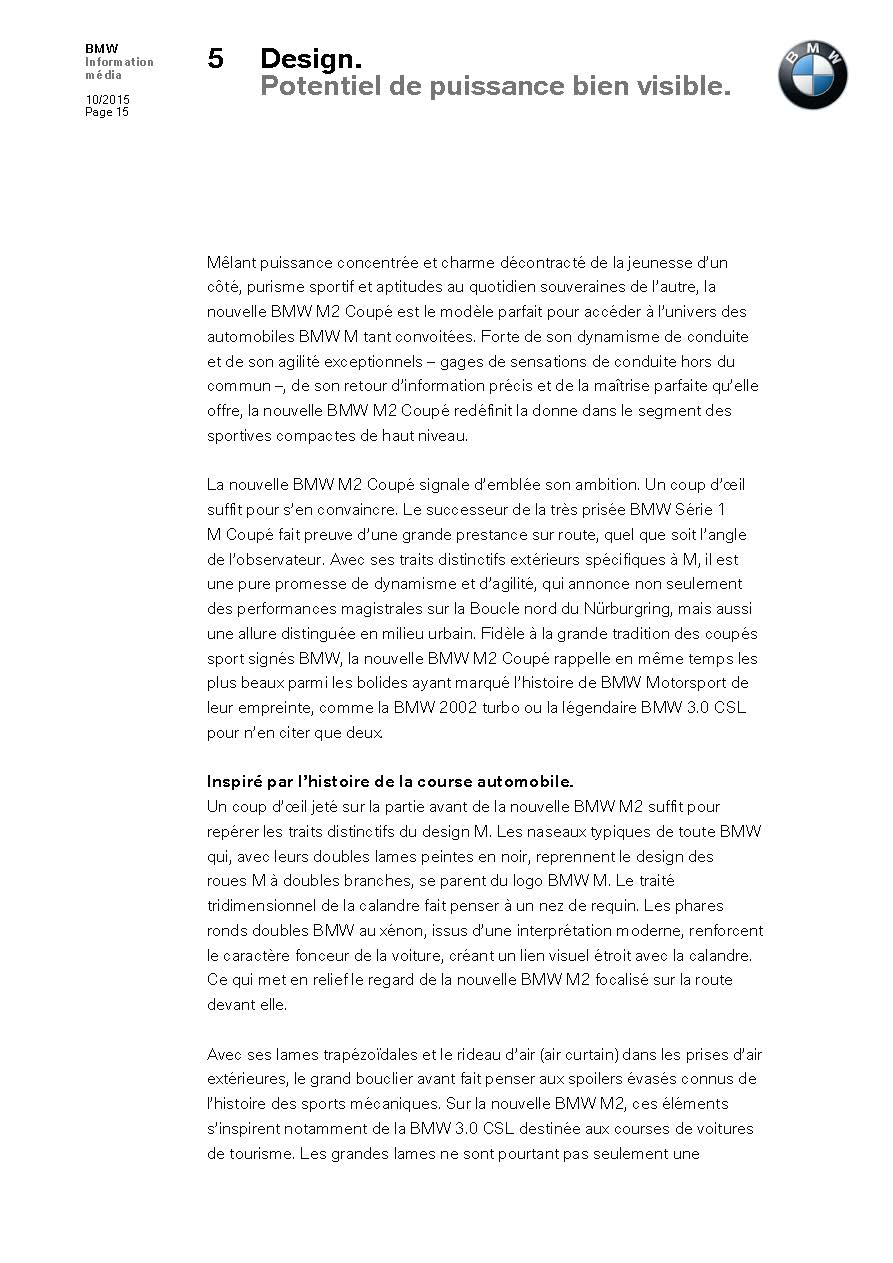 BMW
Information
média

10/2015
Page 15

5 Design.
Potentiel de puissance bien visible.

BMW

Mêlant puissance concentrée et charme décontracté de la jeunesse d'un côté, purisme sportif et aptitudes au quotidien souveraines de l'autre, la nouvelle BMW M2 Coupé est le modèle parfait pour accéder à l'univers des automobiles BMW M tant convoitées. Forte de son dynamisme de conduite et de son agilité exceptionnels – gages de sensations de conduite hors du commun –, de son retour d'information précis et de la maîtrise parfaite qu'elle offre, la nouvelle BMW M2 Coupé redéfinit la donne dans le segment des sportives compactes de haut niveau.

La nouvelle BMW M2 Coupé signale d'emblée son ambition. Un coup d'œil suffit pour s'en convaincre. Le successeur de la très prisée BMW Série 1 M Coupé fait preuve d'une grande prestance sur route, quel que soit l'angle de l'observateur. Avec ses traits distinctifs extérieurs spécifiques à M, il est une pure promesse de dynamisme et d'agilité, qui annonce non seulement des performances magistrales sur la Boucle nord du Nürburgring, mais aussi une allure distinguée en milieu urbain. Fidèle à la grande tradition des coupés sport signés BMW, la nouvelle BMW M2 Coupé rappelle en même temps les plus beaux parmi les bolides ayant marqué l'histoire de BMW Motorsport de leur empreinte, comme la BMW 2002 turbo ou la légendaire BMW 3.0 CSL pour n'en citer que deux.

Inspiré par l'histoire de la course automobile.
Un coup d'œil jeté sur la partie avant de la nouvelle BMW M2 suffit pour repérer les traits distinctifs du design M. Les naseaux typiques de toute BMW qui, avec leurs doubles lames peintes en noir, reprennent le design des roues M à doubles branches, se parent du logo BMW M. Le traité tridimensionnel de la calandre fait penser à un nez de requin. Les phares ronds doubles BMW au xénon, issus d'une interprétation moderne, renforcent le caractère fonceur de la voiture, créant un lien visuel étroit avec la calandre. Ce qui met en relief le regard de la nouvelle BMW M2 focalisé sur la route devant elle.

Avec ses lames trapézoïdales et le rideau d'air (air curtain) dans les prises d'air extérieures, le grand bouclier avant fait penser aux spoilers évasés connus de l'histoire des sports mécaniques. Sur la nouvelle BMW M2, ces éléments s'inspirent notamment de la BMW 3.0 CSL destinée aux courses de voitures de tourisme. Les grandes lames ne sont pourtant pas seulement une